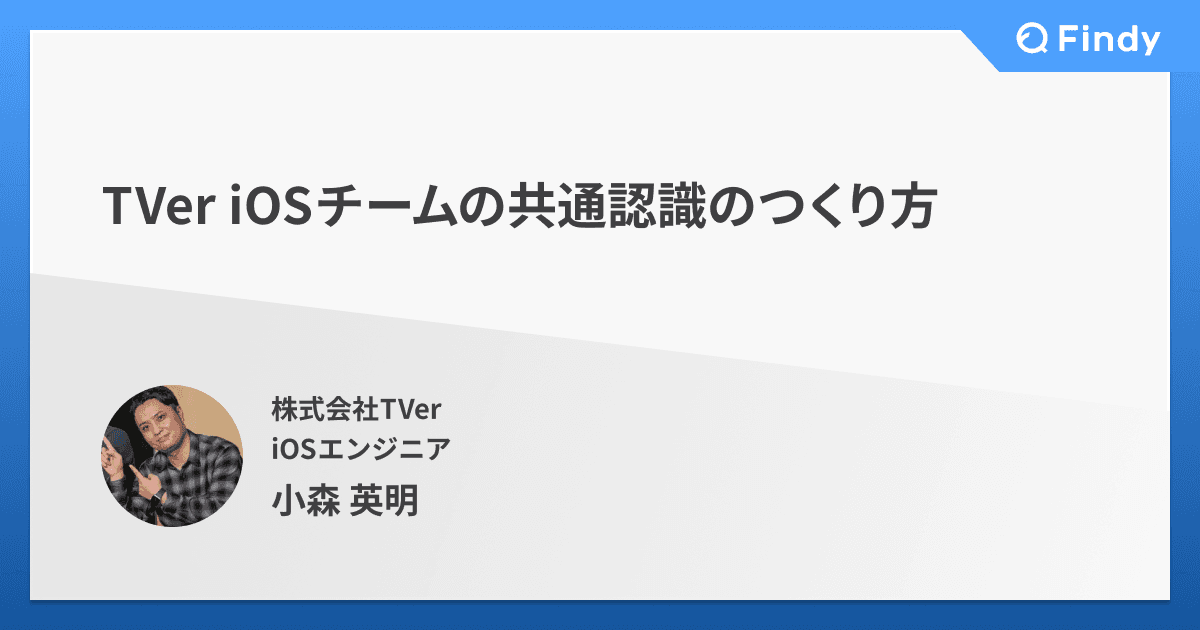 Findy

TVer iOSチームの共通認識のつくり方

株式会社TVer
iOSエンジニア
小森 英明